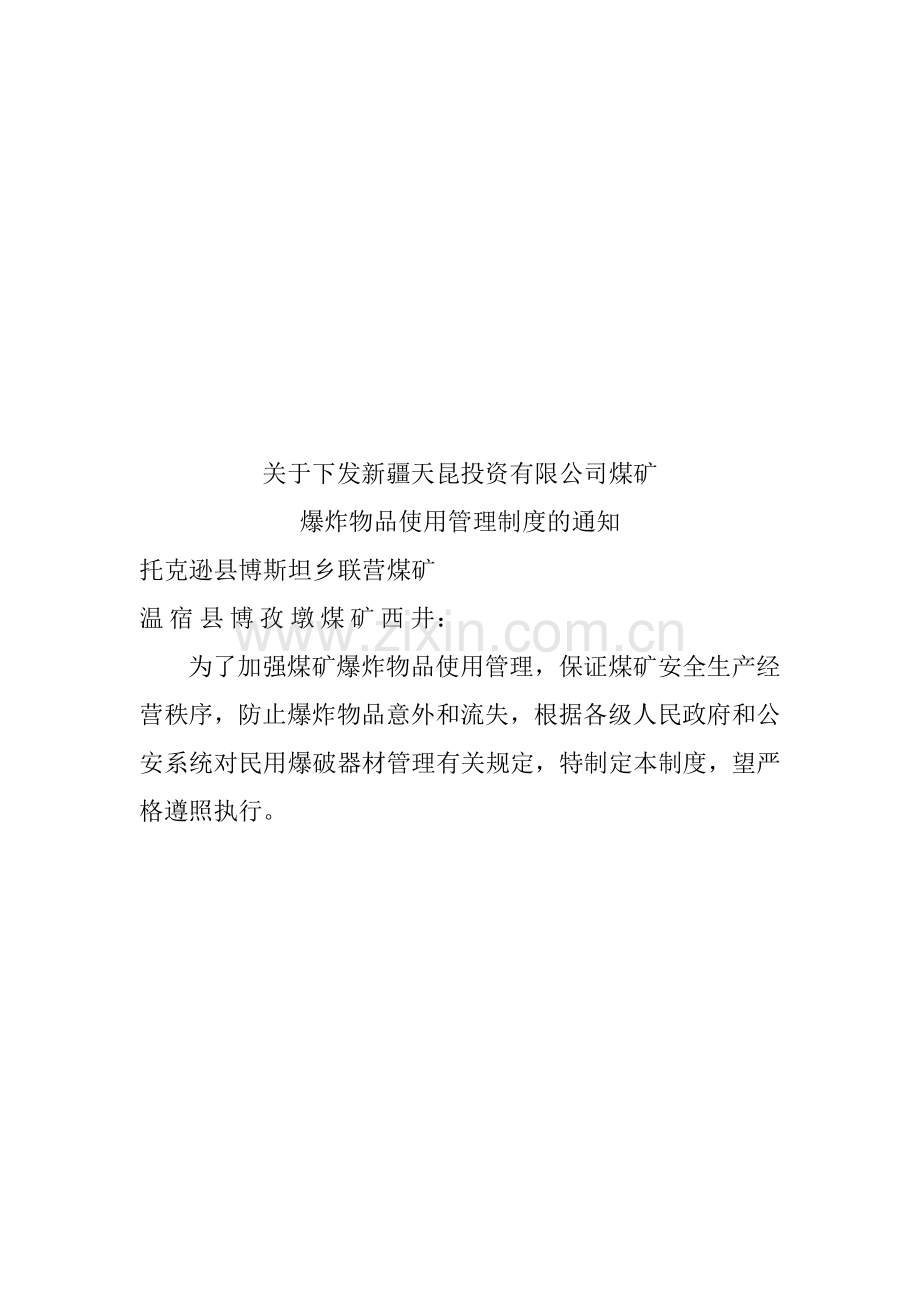 关于下发新疆天昆投资有限公司煤矿

爆炸物品使用管理制度的通知

托克逊县博斯坦乡联营煤矿

温宿县博孜墩煤矿西井：

为了加强煤矿爆炸物品使用管理，保证煤矿安全生产经营秩序，防止爆炸物品意外和流失，根据各级人民政府和公安系统对民用爆破器材管理有关规定，特制定本制度，望严格遵照执行。

www.zixin.com.cn